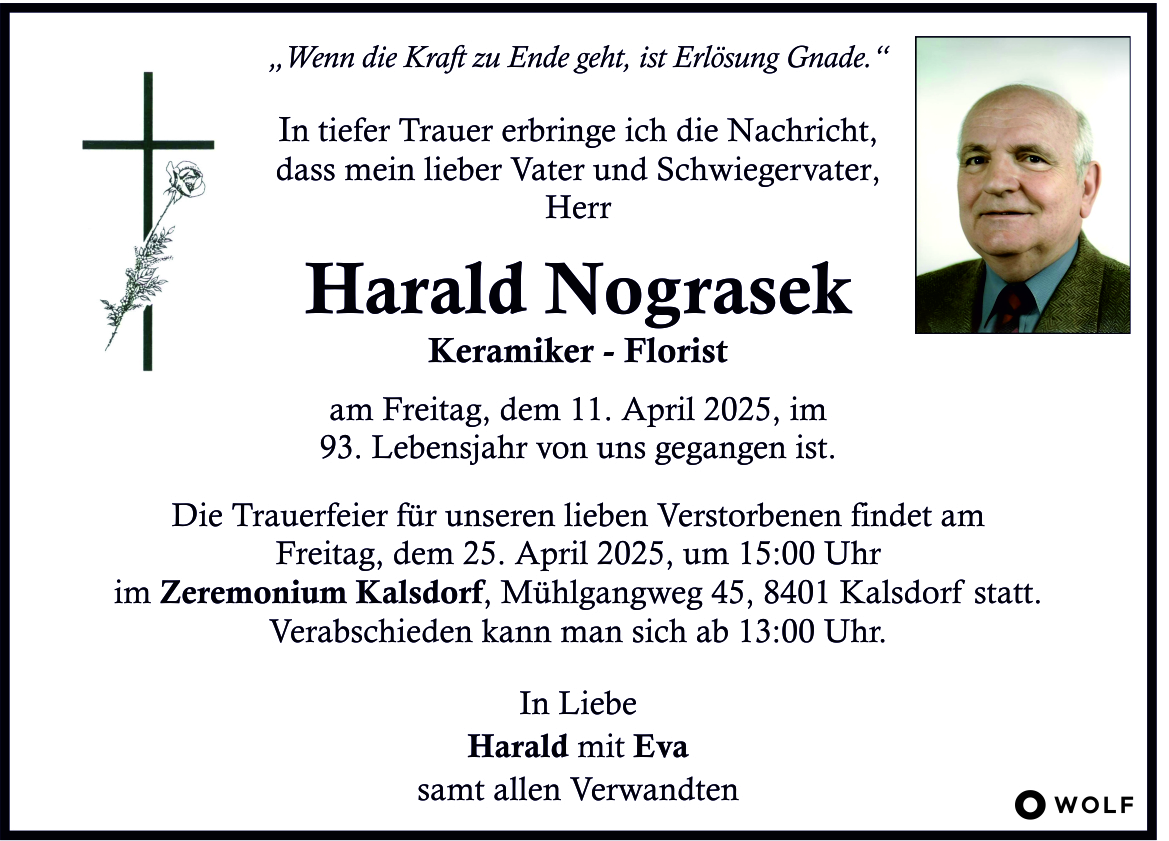 „Wenn die Kraft zu Ende geht, ist Erlösung Gnade.“

In tiefer Trauer erbringe ich die Nachricht, dass mein lieber Vater und Schwiegervater, Herr

Harald Nograsek

Keramiker - Florist

am Freitag, dem 11. April 2025, im 93. Lebensjahr von uns gegangen ist.

Die Trauerfeier für unseren lieben Verstorbenen findet am Freitag, dem 25. April 2025, um 15:00 Uhr im Zeremonium Kalsdorf, Mühlgangweg 45, 8401 Kalsdorf statt. Verabschieden kann man sich ab 13:00 Uhr.

In Liebe
Harald mit Eva
samt allen Verwandten

WOLF